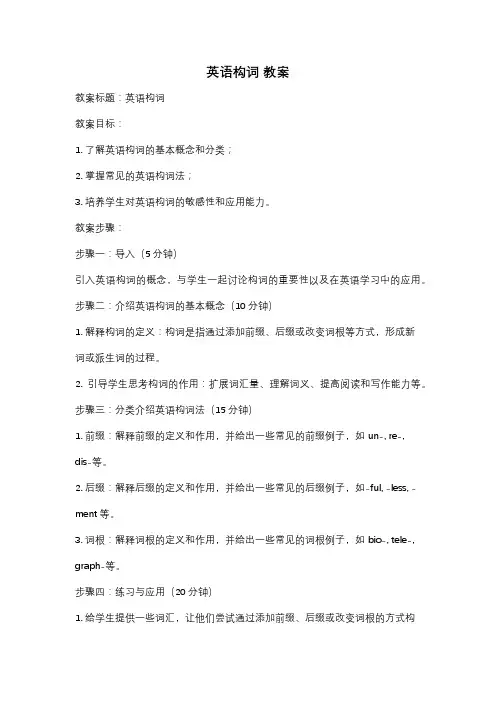 英语构词 教案

教案标题：英语构词

教案目标：

1. 了解英语构词的基本概念和分类；

2. 掌握常见的英语构词法；

3. 培养学生对英语构词的敏感性和应用能力。

教案步骤：

步骤一：导入（5 分钟）

引入英语构词的概念，与学生一起讨论构词的重要性以及在英语学习中的应用。

步骤二：介绍英语构词的基本概念（10 分钟）

1. 解释构词的定义：构词是指通过添加前缀、后缀或改变词根等方式，形成新词或派生词的过程。

2. 引导学生思考构词的作用：扩展词汇量、理解词义、提高阅读和写作能力等。

步骤三：分类介绍英语构词法（15 分钟）

1. 前缀：解释前缀的定义和作用，并给出一些常见的前缀例子，如 un-, re-, dis-等。

2. 后缀：解释后缀的定义和作用，并给出一些常见的后缀例子，如-ful, -less, -ment 等。

3. 词根：解释词根的定义和作用，并给出一些常见的词根例子，如 bio-, tele-, graph-等。

步骤四：练习与应用（20 分钟）

1. 给学生提供一些词汇，让他们尝试通过添加前缀、后缀或改变词根的方式构